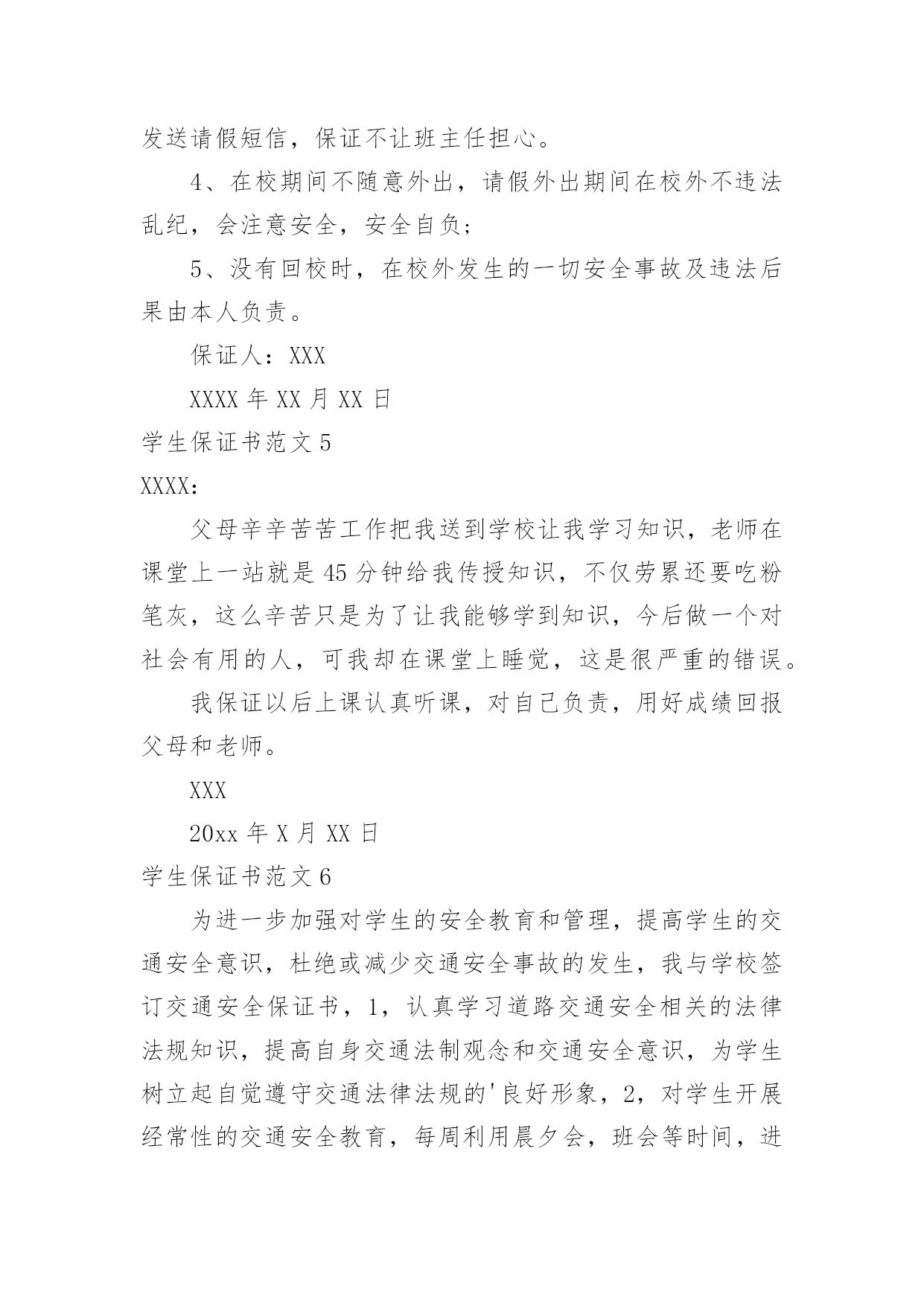 发送请假短信，保证不让班主任担心。

4、在校期间不随意外出，请假外出期间在校外不违法乱纪，会注意安全，安全自负;

5、没有回校时，在校外发生的一切安全事故及违法后果由本人负责。

保证人：XXX

XXXX 年 XX 月 XX 日

学生保证书范文 5

XXXX：

父母辛辛苦苦工作把我送到学校让我学习知识，老师在课堂上一站就是 45 分钟给我传授知识，不仅劳累还要吃粉笔灰，这么辛苦只是为了让我能够学到知识，今后做一个对社会有用的人，可我却在课堂上睡觉，这是很严重的错误。

我保证以后上课认真听课，对自己负责，用好成绩回报父母和老师。

XXX

20xx 年 X 月 XX 日

学生保证书范文 6

为进一步加强对学生的安全教育和管理，提高学生的交通安全意识，杜绝或减少交通安全事故的发生，我与学校签订交通安全保证书，1，认真学习道路交通安全相关的法律法规知识，提高自身交通法制观念和交通安全意识，为学生树立起自觉遵守交通法律法规的'良好形象，2，对学生开展经常性的交通安全教育，每周利用晨夕会，班会等时间，进